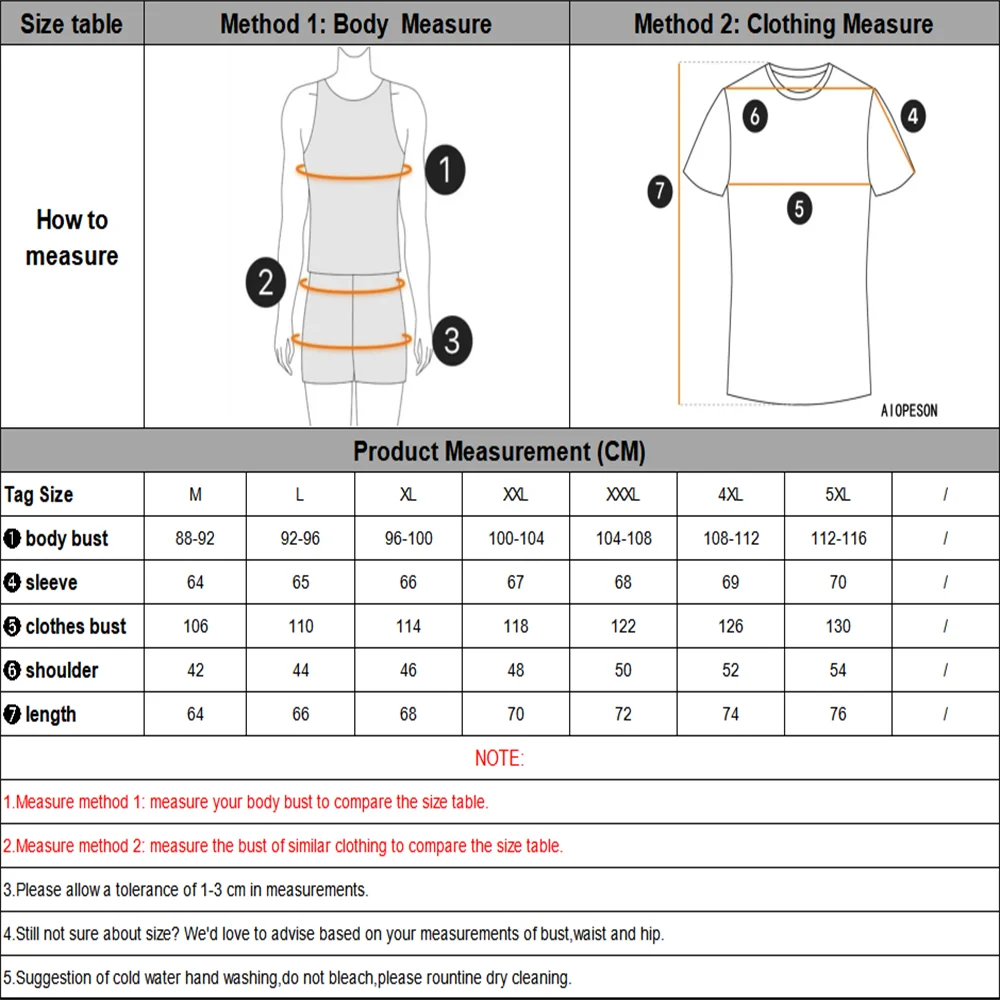 | Size table | Method 1: Body Measure | Method 2: Clothing Measure |
|---|---|---|
| How to measure | 1 2 3 | 6 4 7 5 AIOPESON |

Product Measurement (CM)

| Tag Size | M | L | XL | XXL | XXXL | 4XL | 5XL | / |
|---|---|---|---|---|---|---|---|---|
| ❶ body bust | 88-92 | 92-96 | 96-100 | 100-104 | 104-108 | 108-112 | 112-116 | / |
| ❹ sleeve | 64 | 65 | 66 | 67 | 68 | 69 | 70 | / |
| ❺ clothes bust | 106 | 110 | 114 | 118 | 122 | 126 | 130 | / |
| ❻ shoulder | 42 | 44 | 46 | 48 | 50 | 52 | 54 | / |
| ❼ length | 64 | 66 | 68 | 70 | 72 | 74 | 76 | / |

NOTE:

1.Measure method 1: measure your body bust to compare the size table.

2.Measure method 2: measure the bust of similar clothing to compare the size table.

3.Please allow a tolerance of 1-3 cm in measurements.

4.Still not sure about size? We'd love to advise based on your measurements of bust,waist and hip.

5.Suggestion of cold water hand washing,do not bleach,please rountine dry cleaning.